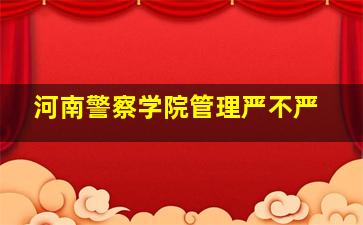 河南警察学院管理严不严